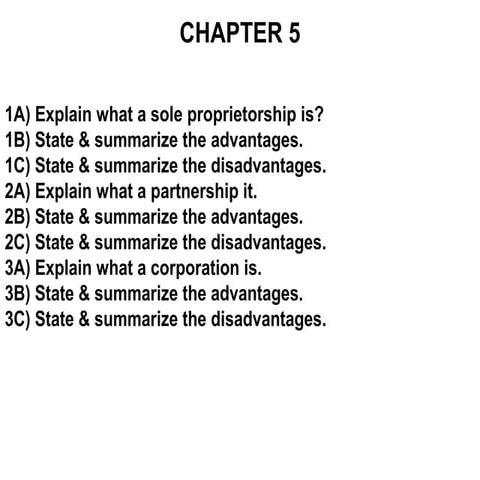 CHAPTER 5

1A) Explain what a sole proprietorship is?
1B) State & summarize the advantages.
1C) State & summarize the disadvantages.
2A) Explain what a partnership it.
2B) State & summarize the advantages.
2C) State & summarize the disadvantages.
3A) Explain what a corporation is.
3B) State & summarize the advantages.
3C) State & summarize the disadvantages.